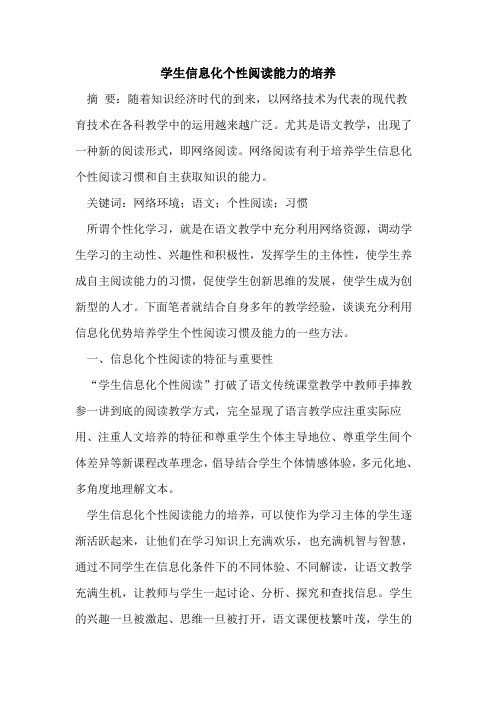 学生信息化个性阅读能力的培养

摘 要：随着知识经济时代的到来，以网络技术为代表的现代教育技术在各科教学中的运用越来越广泛。尤其是语文教学，出现了一种新的阅读形式，即网络阅读。网络阅读有利于培养学生信息化个性阅读习惯和自主获取知识的能力。

关键词：网络环境；语文；个性阅读；习惯

所谓个性化学习，就是在语文教学中充分利用网络资源，调动学生学习的主动性、兴趣性和积极性，发挥学生的主体性，使学生养成自主阅读能力的习惯，促使学生创新思维的发展，使学生成为创新型的人才。下面笔者就结合自身多年的教学经验，谈谈充分利用信息化优势培养学生个性阅读习惯及能力的一些方法。

一、信息化个性阅读的特征与重要性

“学生信息化个性阅读”打破了语文传统课堂教学中教师手捧教参一讲到底的阅读教学方式，完全显现了语言教学应注重实际应用、注重人文培养的特征和尊重学生个体主导地位、尊重学生间个体差异等新课程改革理念，倡导结合学生个体情感体验，多元化地、多角度地理解文本。

学生信息化个性阅读能力的培养，可以使作为学习主体的学生逐渐活跃起来，让他们在学习知识上充满欢乐，也充满机智与智慧，通过不同学生在信息化条件下的不同体验、不同解读，让语文教学充满生机，让教师与学生一起讨论、分析、探究和查找信息。学生的兴趣一旦被激起、思维一旦被打开，语文课便枝繁叶茂，学生的